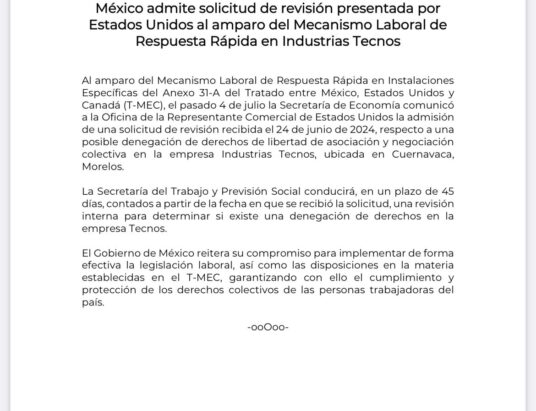 México admite solicitud de revisión presentada por Estados Unidos al amparo del Mecanismo Laboral de Respuesta Rápida en Industrias Tecnos

Al amparo del Mecanismo Laboral de Respuesta Rápida en Instalaciones Específicas del Anexo 31-A del Tratado entre México, Estados Unidos y Canadá (T-MEC), el pasado 4 de julio la Secretaría de Economía comunicó a la Oficina de la Representante Comercial de Estados Unidos la admisión de una solicitud de revisión recibida el 24 de junio de 2024, respecto a una posible denegación de derechos de libertad de asociación y negociación colectiva en la empresa Industrias Tecnos, ubicada en Cuernavaca, Morelos.

La Secretaría del Trabajo y Previsión Social conducirá, en un plazo de 45 días, contados a partir de la fecha en que se recibió la solicitud, una revisión interna para determinar si existe una denegación de derechos en la empresa Tecnos.

El Gobierno de México reitera su compromiso para implementar de forma efectiva la legislación laboral, así como las disposiciones en la materia establecidas en el T-MEC, garantizando con ello el cumplimiento y protección de los derechos colectivos de las personas trabajadoras del país.

-ooOoo-